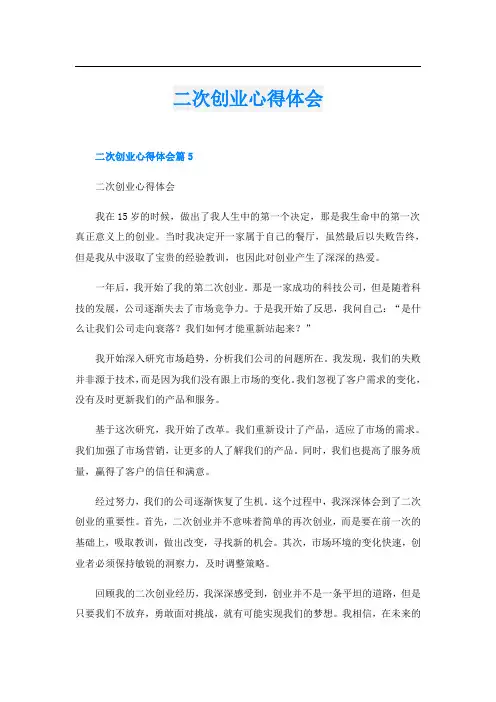 二次创业心得体会

二次创业心得体会篇 5

二次创业心得体会

我在 15 岁的时候，做出了我人生中的第一个决定，那是我生命中的第一次真正意义上的创业。当时我决定开一家属于自己的餐厅，虽然最后以失败告终，但是我从中汲取了宝贵的经验教训，也因此对创业产生了深深的热爱。

一年后，我开始了我的第二次创业。那是一家成功的科技公司，但是随着科技的发展，公司逐渐失去了市场竞争力。于是我开始了反思，我问自己：“是什么让我们公司走向衰落？我们如何才能重新站起来？”

我开始深入研究市场趋势，分析我们公司的问题所在。我发现，我们的失败并非源于技术，而是因为我们没有跟上市场的变化。我们忽视了客户需求的变化，没有及时更新我们的产品和服务。

基于这次研究，我开始了改革。我们重新设计了产品，适应了市场的需求。我们加强了市场营销，让更多的人了解我们的产品。同时，我们也提高了服务质量，赢得了客户的信任和满意。

经过努力，我们的公司逐渐恢复了生机。这个过程中，我深深体会到了二次创业的重要性。首先，二次创业并不意味着简单的再次创业，而是要在前一次的基础上，吸取教训，做出改变，寻找新的机会。其次，市场环境的变化快速，创业者必须保持敏锐的洞察力，及时调整策略。

回顾我的二次创业经历，我深深感受到，创业并不是一条平坦的道路，但是只要我们不放弃，勇敢面对挑战，就有可能实现我们的梦想。我相信，在未来的